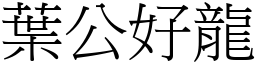 葉公好龍